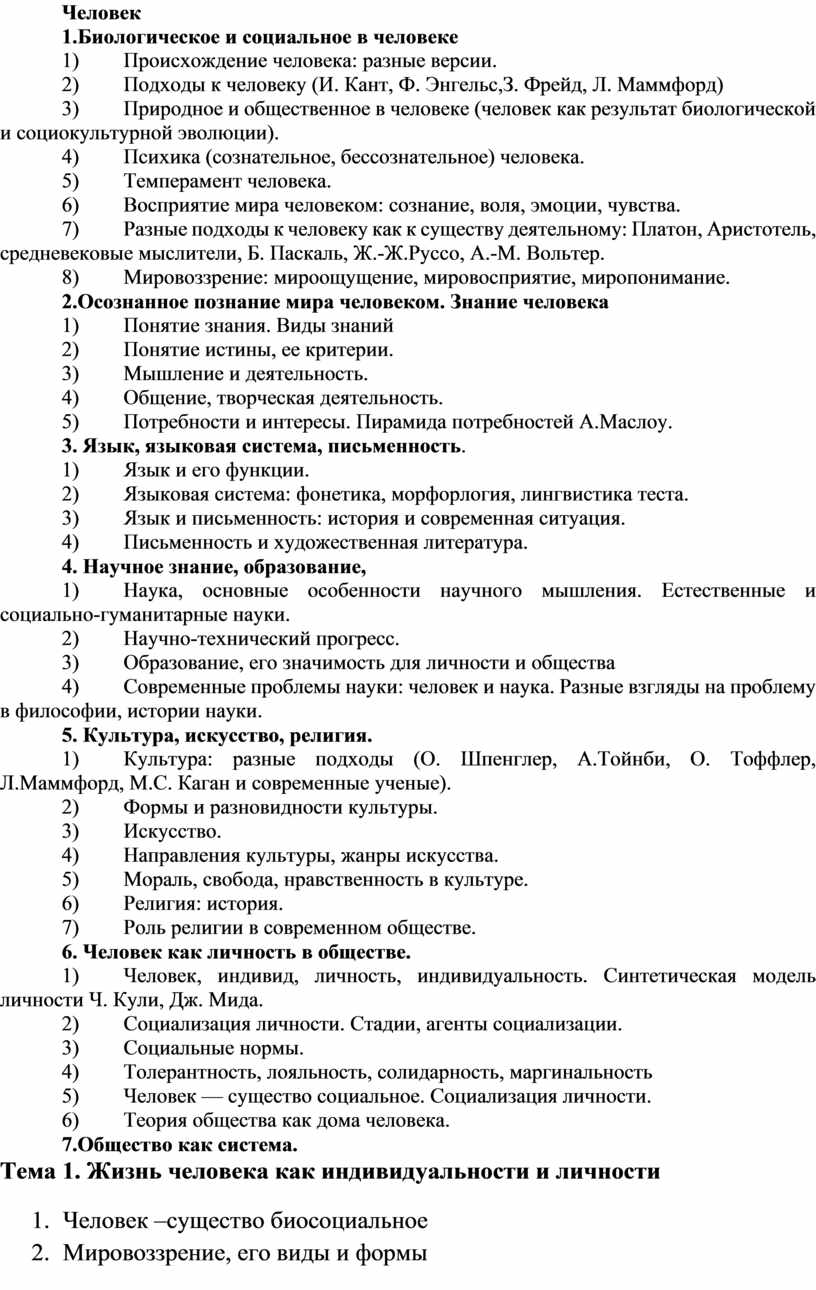 Человек
1.Биологическое и социальное в человеке
1) Происхождение человека: разные версии.
2) Подходы к человеку (И. Кант, Ф. Энгельс,З. Фрейд, Л. Маммфорд)
3) Природное и общественное в человеке (человек как результат биологической и социокультурной эволюции).
4) Психика (сознательное, бессознательное) человека.
5) Темперамент человека.
6) Восприятие мира человеком: сознание, воля, эмоции, чувства.
7) Разные подходы к человеку как к существу деятельному: Платон, Аристотель, средневековые мыслители, Б. Паскаль, Ж.-Ж.Руссо, А.-М. Вольтер.
8) Мировоззрение: мироощущение, мировосприятие, миропонимание.
2.Осознанное познание мира человеком. Знание человека
1) Понятие знания. Виды знаний
2) Понятие истины, ее критерии.
3) Мышление и деятельность.
4) Общение, творческая деятельность.
5) Потребности и интересы. Пирамида потребностей А.Маслоу.
3. Язык, языковая система, письменность.
1) Язык и его функции.
2) Языковая система: фонетика, морфорлогия, лингвистика теста.
3) Язык и письменность: история и современная ситуация.
4) Письменность и художественная литература.
4. Научное знание, образование,
1) Наука, основные особенности научного мышления. Естественные и социально-гуманитарные науки.
2) Научно-технический прогресс.
3) Образование, его значимость для личности и общества
4) Современные проблемы науки: человек и наука. Разные взгляды на проблему в философии, истории науки.
5. Культура, искусство, религия.
1) Культура: разные подходы (О. Шпенглер, А.Тойнби, О. Тоффлер, Л.Маммфорд, М.С. Каган и современные ученые).
2) Формы и разновидности культуры.
3) Искусство.
4) Направления культуры, жанры искусства.
5) Мораль, свобода, нравственность в культуре.
6) Религия: история.
7) Роль религии в современном обществе.
6. Человек как личность в обществе.
1) Человек, индивид, личность, индивидуальность. Синтетическая модель личности Ч. Кули, Дж. Мида.
2) Социализация личности. Стадии, агенты социализации.
3) Социальные нормы.
4) Толерантность, лояльность, солидарность, маргинальность
5) Человек — существо социальное. Социализация личности.
6) Теория общества как дома человека.
7.Общество как система.
Тема 1. Жизнь человека как индивидуальности и личности
1. Человек –существо биосоциальное
2. Мировоззрение, его виды и формы